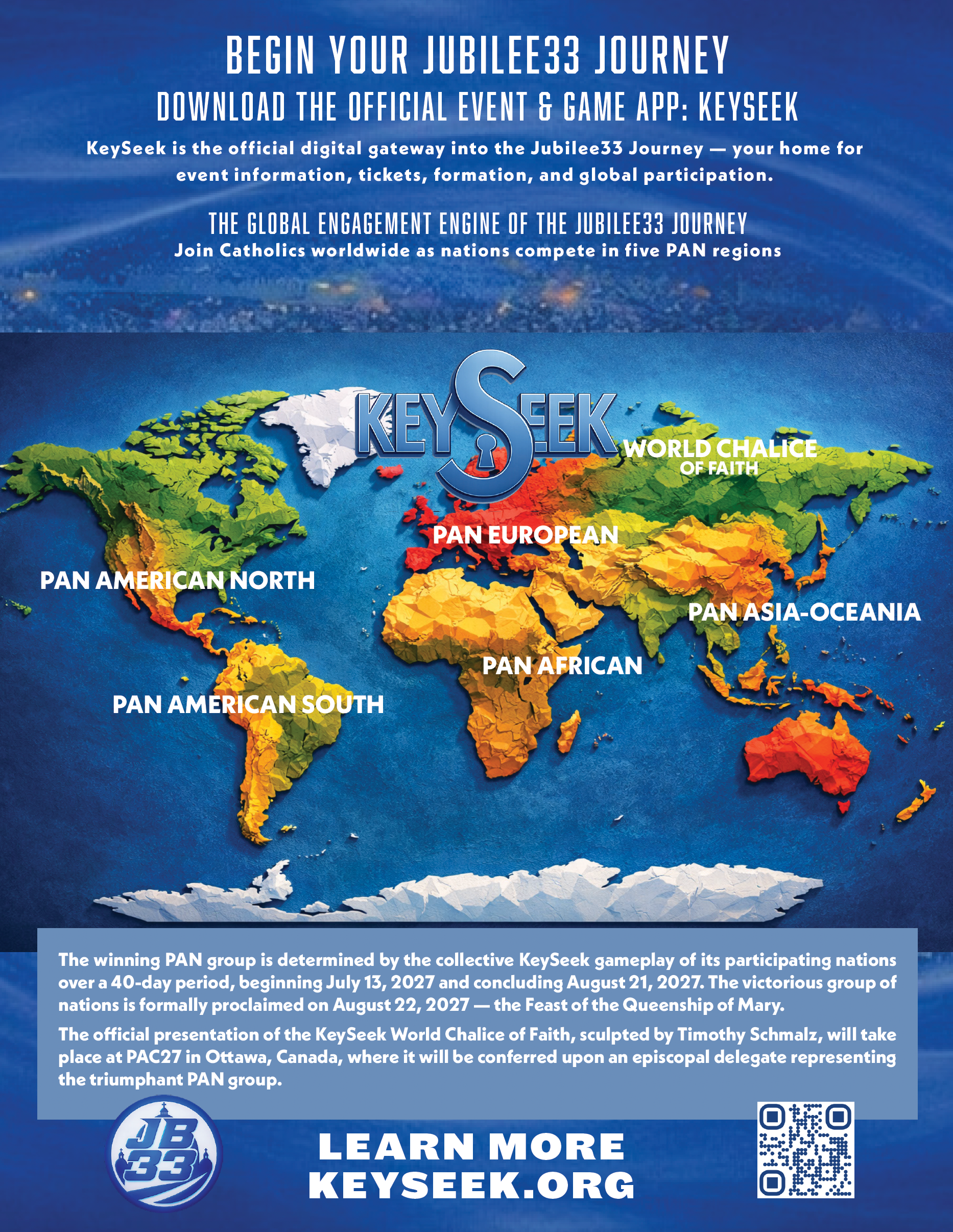 BEGIN YOUR JUBILEE33 JOURNEY
DOWNLOAD THE OFFICIAL EVENT & GAME APP: KEYSEEK

KeySeek is the official digital gateway into the Jubilee33 Journey — your home for event information, tickets, formation, and global participation.

THE GLOBAL ENGAGEMENT ENGINE OF THE JUBILEE33 JOURNEY
Join Catholics worldwide as nations compete in five PAN regions

KEYSEEK

WORLD CHALICE
OF FAITH

PAN EUROPEAN

PAN AMERICAN NORTH

PAN ASIA-OCEANIA

PAN AFRICAN

PAN AMERICAN SOUTH

The winning PAN group is determined by the collective KeySeek gameplay of its participating nations over a 40-day period, beginning July 13, 2027 and concluding August 21, 2027. The victorious group of nations is formally proclaimed on August 22, 2027 — the Feast of the Queenship of Mary.

The official presentation of the KeySeek World Chalice of Faith, sculpted by Timothy Schmalz, will take place at PAC27 in Ottawa, Canada, where it will be conferred upon an episcopal delegate representing the triumphant PAN group.

JB
33

LEARN MORE
KEYSEEK.ORG